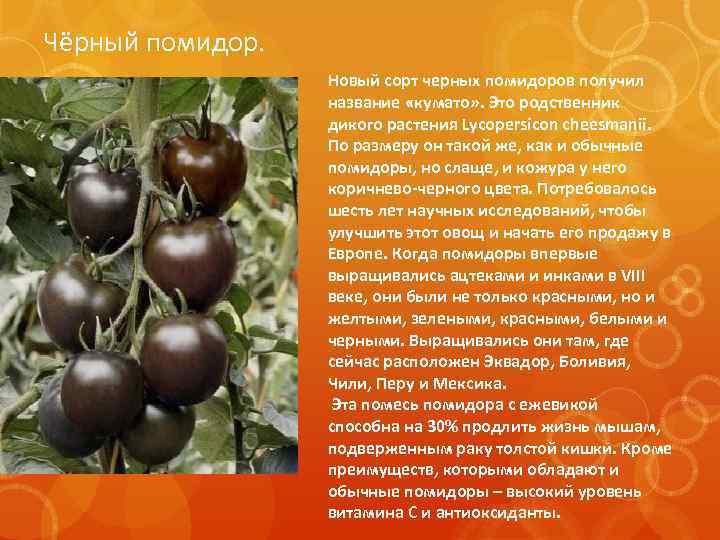 Чёрный помидор.

Новый сорт черных помидоров получил название «кумато». Это родственник дикого растения Lycopersicon cheesmanii. По размеру он такой же, как и обычные помидоры, но слаще, и кожура у него коричнево-черного цвета. Потребовалось шесть лет научных исследований, чтобы улучшить этот овощ и начать его продажу в Европе. Когда помидоры впервые выращивались ацтеками и инками в VIII веке, они были не только красными, но и желтыми, зелеными, красными, белыми и черными. Выращивались они там, где сейчас расположен Эквадор, Боливия, Чили, Перу и Мексика.

Эта помесь помидора с ежевикой способна на 30% продлить жизнь мышам, подверженным раку толстой кишки. Кроме преимуществ, которыми обладают и обычные помидоры – высокий уровень витамина С и антиоксиданты.